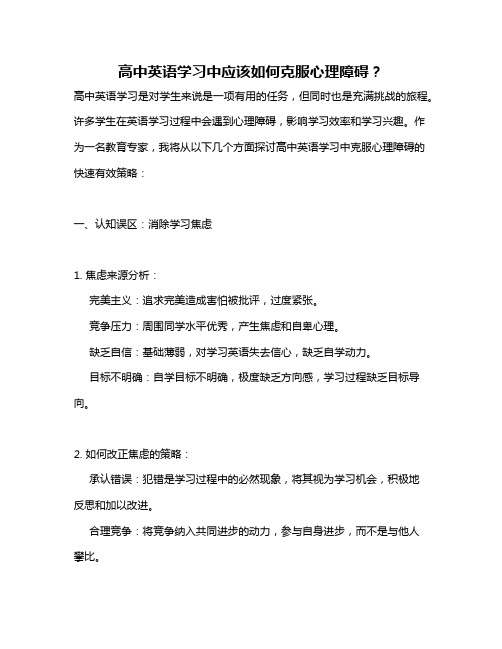 高中英语学习中应该如何克服心理障碍？

高中英语学习是对学生来说是一项有用的任务，但同时也是充满挑战的旅程。许多学生在英语学习过程中会遇到心理障碍，影响学习效率和学习兴趣。作为一名教育专家，我将从以下几个方面探讨高中英语学习中克服心理障碍的快速有效策略：

一、认知误区：消除学习焦虑

1. 焦虑来源分析：

完美主义：追求完美造成害怕被批评，过度紧张。

竞争压力：周围同学水平优秀，产生焦虑和自卑心理。

缺乏自信：基础薄弱，对学习英语失去信心，缺乏自学动力。

目标不明确：自学目标不明确，极度缺乏方向感，学习过程缺乏目标导向。

2. 如何改正焦虑的策略：

承认错误：犯错是学习过程中的必然现象，将其视为学习机会，积极地反思和加以改进。

合理竞争：将竞争纳入共同进步的动力，参与自身进步，而不是与他人攀比。